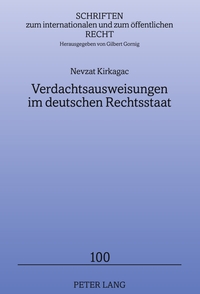 SCHRIFTEN
zum internationalen und zum öffentlichen
RECHT
Herausgegeben von Gilbert Gornig

Nevzat Kirkagac

Verdachtsausweisungen im deutschen Rechtsstaat

100

PETER LANG